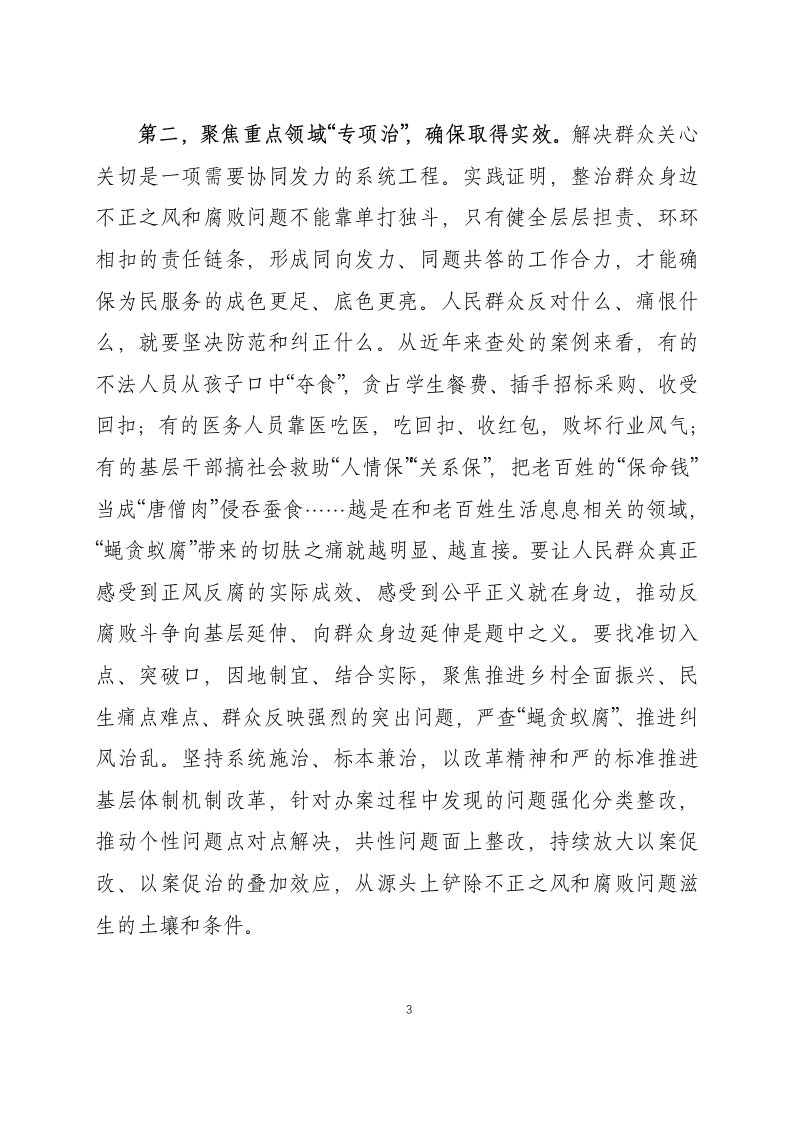 第二，聚焦重点领域“专项治”，确保取得实效。解决群众关心关切是一项需要协同发力的系统工程。实践证明，整治群众身边不正之风和腐败问题不能靠单打独斗，只有健全层层担责、环环相扣的责任链条，形成同向发力、同题共答的工作合力，才能确保为民服务的成色更足、底色更亮。人民群众反对什么、痛恨什么，就要坚决防范和纠正什么。从近年来查处的案例来看，有的不法人员从孩子口中“夺食”，贪占学生餐费、插手招标采购、收受回扣；有的医务人员靠医吃医，吃回扣、收红包，败坏行业风气；有的基层干部搞社会救助“人情保”“关系保”，把老百姓的“保命钱”当成“唐僧肉”侵吞蚕食……越是在和老百姓生活息息相关的领域，“蝇贪蚁腐”带来的切肤之痛就越明显、越直接。要让人民群众真正感受到正风反腐的实际成效、感受到公平正义就在身边，推动反腐败斗争向基层延伸、向群众身边延伸是题中之义。要找准切入点、突破口，因地制宜、结合实际，聚焦推进乡村全面振兴、民生痛点难点、群众反映强烈的突出问题，严查“蝇贪蚁腐”、推进纠风治乱。坚持系统施治、标本兼治，以改革精神和严的标准推进基层体制机制改革，针对办案过程中发现的问题强化分类整改，推动个性问题点对点解决，共性问题面上整改，持续放大以案促改、以案促治的叠加效应，从源头上铲除不正之风和腐败问题滋生的土壤和条件。

3